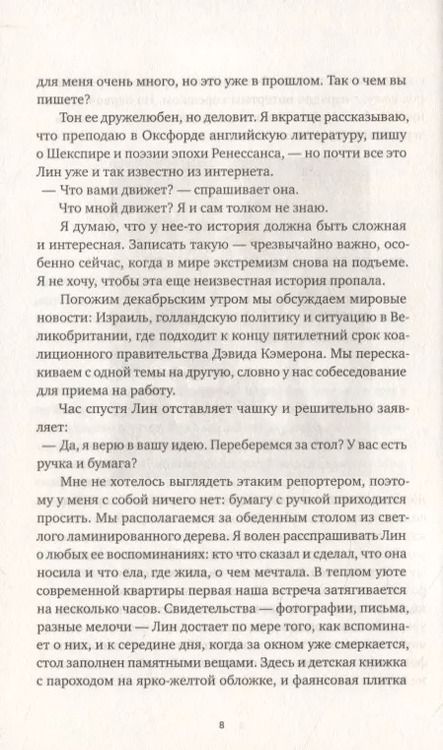 для меня очень много, но это уже в прошлом. Так о чем вы пишете?

Тон ее дружелюбен, но деловит. Я вкратце рассказываю, что преподаю в Оксфорде английскую литературу, пишу о Шекспире и поэзии эпохи Ренессанса, — но почти все это Лин уже и так известно из интернета.

— Что вами движет? — спрашивает она.

Что мной движет? Я и сам толком не знаю.

Я думаю, что у нее-то история должна быть сложная и интересная. Записать такую — чрезвычайно важно, особенно сейчас, когда в мире экстремизм снова на подъеме. Я не хочу, чтобы эта еще неизвестная история пропала.

Погожим декабрьским утром мы обсуждаем мировые новости: Израиль, голландскую политику и ситуацию в Великобритании, где подходит к концу пятилетний срок коалиционного правительства Дэвида Кэмерона. Мы перескакиваем с одной темы на другую, словно у нас собеседование для приема на работу.

Час спустя Лин отставляет чашку и решительно заявляет:

— Да, я верю в вашу идею. Переберемся за стол? У вас есть ручка и бумага?

Мне не хотелось выглядеть этаким репортером, поэтому у меня с собой ничего нет: бумагу с ручкой приходится просить. Мы располагаемся за обеденным столом из светлого ламинированного дерева. Я волен расспрашивать Лин о любых ее воспоминаниях: кто что сказал и сделал, что она носила и что ела, где жила, о чем мечтала. В теплом уюте современной квартиры первая наша встреча затягивается на несколько часов. Свидетельства — фотографии, письма, разные мелочи — Лин достает по мере того, как вспоминает о них, и к середине дня, когда за окном уже смеркается, стол заполнен памятными вещами. Здесь и детская книжка с пароходом на ярко-желтой обложке, и фаянсовая плитка

8